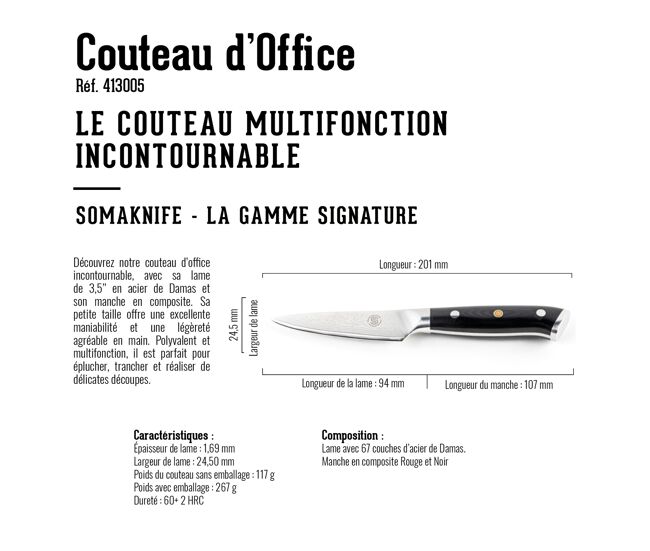 Couteau d'Office
Réf. 413005

LE COUTEAU MULTIFONCTION INCONTOURNABLE

SOMAKNIFE - LA GAMME SIGNATURE

Découvrez notre couteau d'office incontournable, avec sa lame de 3,5" en acier de Damas et son manche en composite. Sa petite taille offre une excellente maniabilité et une légèreté agréable en main. Polyvalent et multifonction, il est parfait pour éplucher, trancher et réaliser de délicates découpes.

Longueur : 201 mm

24,5 mm
Largeur de lame

Longueur de la lame : 94 mm
Longueur du manche : 107 mm

Caractéristiques :
Épaisseur de lame : 1,69 mm
Largeur de lame : 24,50 mm
Poids du couteau sans emballage : 117 g
Poids avec emballage : 267 g
Dureté : 60+ 2 HRC

Composition :
Lame avec 67 couches d'acier de Damas.
Manche en composite Rouge et Noir